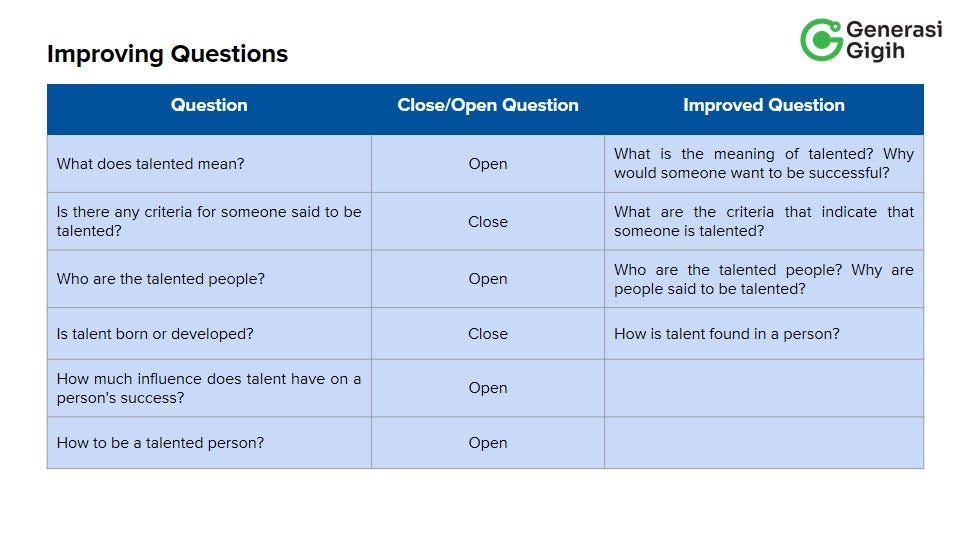 Improving Questions

Generasi Gigih

| Question | Close/Open Question | Improved Question |
|---|---|---|
| What does talented mean? | Open | What is the meaning of talented? Why would someone want to be successful? |
| Is there any criteria for someone said to be talented? | Close | What are the criteria that indicate that someone is talented? |
| Who are the talented people? | Open | Who are the talented people? Why are people said to be talented? |
| Is talent born or developed? | Close | How is talent found in a person? |
| How much influence does talent have on a person's success? | Open | |
| How to be a talented person? | Open | |